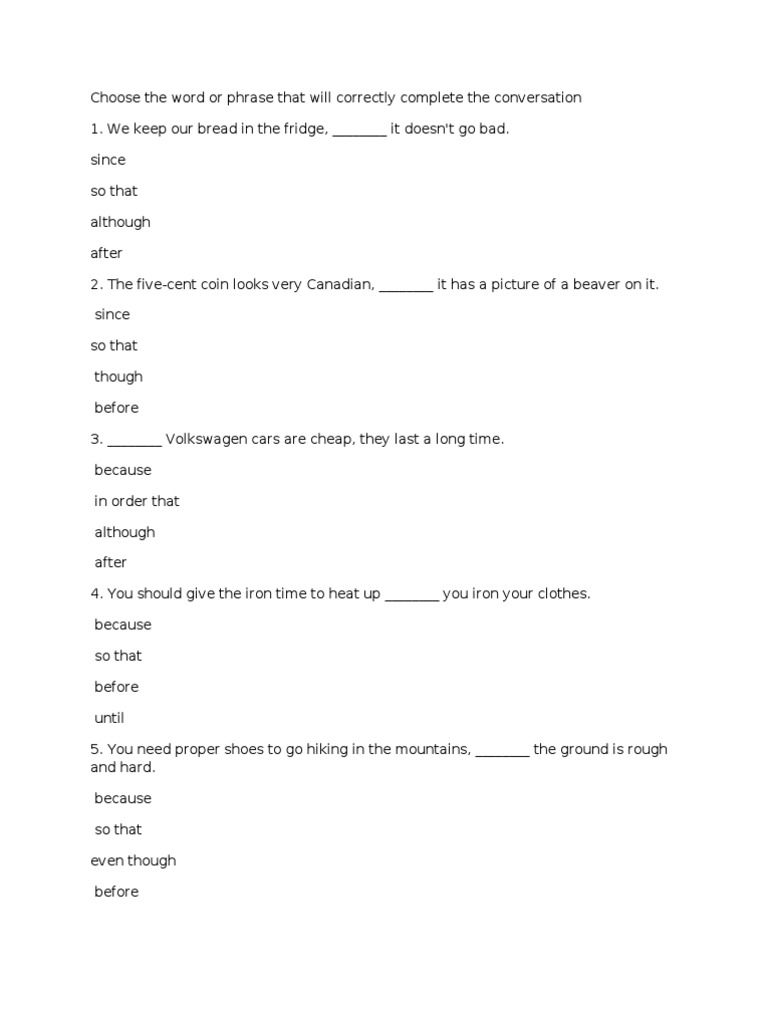 Choose the word or phrase that will correctly complete the conversation

1. We keep our bread in the fridge, ____ it doesn't go bad.

since

so that

although

after

2. The five-cent coin looks very Canadian, ____ it has a picture of a beaver on it.

since

so that

though

before

3. ____ Volkswagen cars are cheap, they last a long time.

because

in order that

although

after

4. You should give the iron time to heat up ____ you iron your clothes.

because

so that

before

until

5. You need proper shoes to go hiking in the mountains, ____ the ground is rough and hard.

because

so that

even though

before